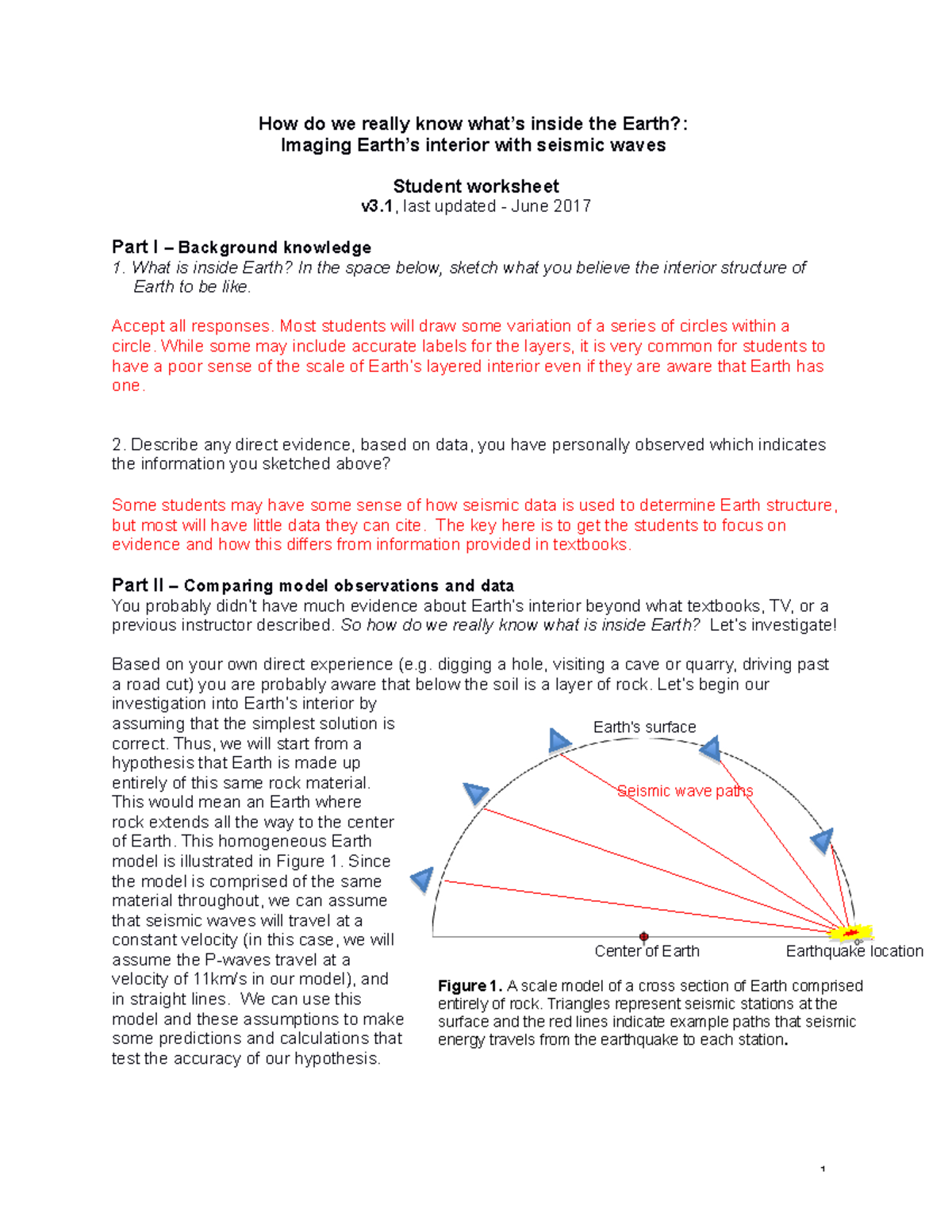 How do we really know what's inside the Earth?:
Imaging Earth's interior with seismic waves

Student worksheet
v3.1, last updated - June 2017

Part I – Background knowledge
1. What is inside Earth? In the space below, sketch what you believe the interior structure of Earth to be like.

Accept all responses. Most students will draw some variation of a series of circles within a circle. While some may include accurate labels for the layers, it is very common for students to have a poor sense of the scale of Earth's layered interior even if they are aware that Earth has one.

2. Describe any direct evidence, based on data, you have personally observed which indicates the information you sketched above?

Some students may have some sense of how seismic data is used to determine Earth structure, but most will have little data they can cite. The key here is to get the students to focus on evidence and how this differs from information provided in textbooks.

Part II – Comparing model observations and data
You probably didn't have much evidence about Earth's interior beyond what textbooks, TV, or a previous instructor described. So how do we really know what is inside Earth? Let's investigate!

Based on your own direct experience (e.g. digging a hole, visiting a cave or quarry, driving past a road cut) you are probably aware that below the soil is a layer of rock. Let's begin our investigation into Earth's interior by assuming that the simplest solution is correct. Thus, we will start from a hypothesis that Earth is made up entirely of this same rock material. This would mean an Earth where rock extends all the way to the center of Earth. This homogeneous Earth model is illustrated in Figure 1. Since the model is comprised of the same material throughout, we can assume that seismic waves will travel at a constant velocity (in this case, we will assume the P-waves travel at a velocity of 11km/s in our model), and in straight lines. We can use this model and these assumptions to make some predictions and calculations that test the accuracy of our hypothesis.

Earth's surface
Seismic wave paths
Center of Earth
Earthquake location

Figure 1. A scale model of a cross section of Earth comprised entirely of rock. Triangles represent seismic stations at the surface and the red lines indicate example paths that seismic energy travels from the earthquake to each station.

1